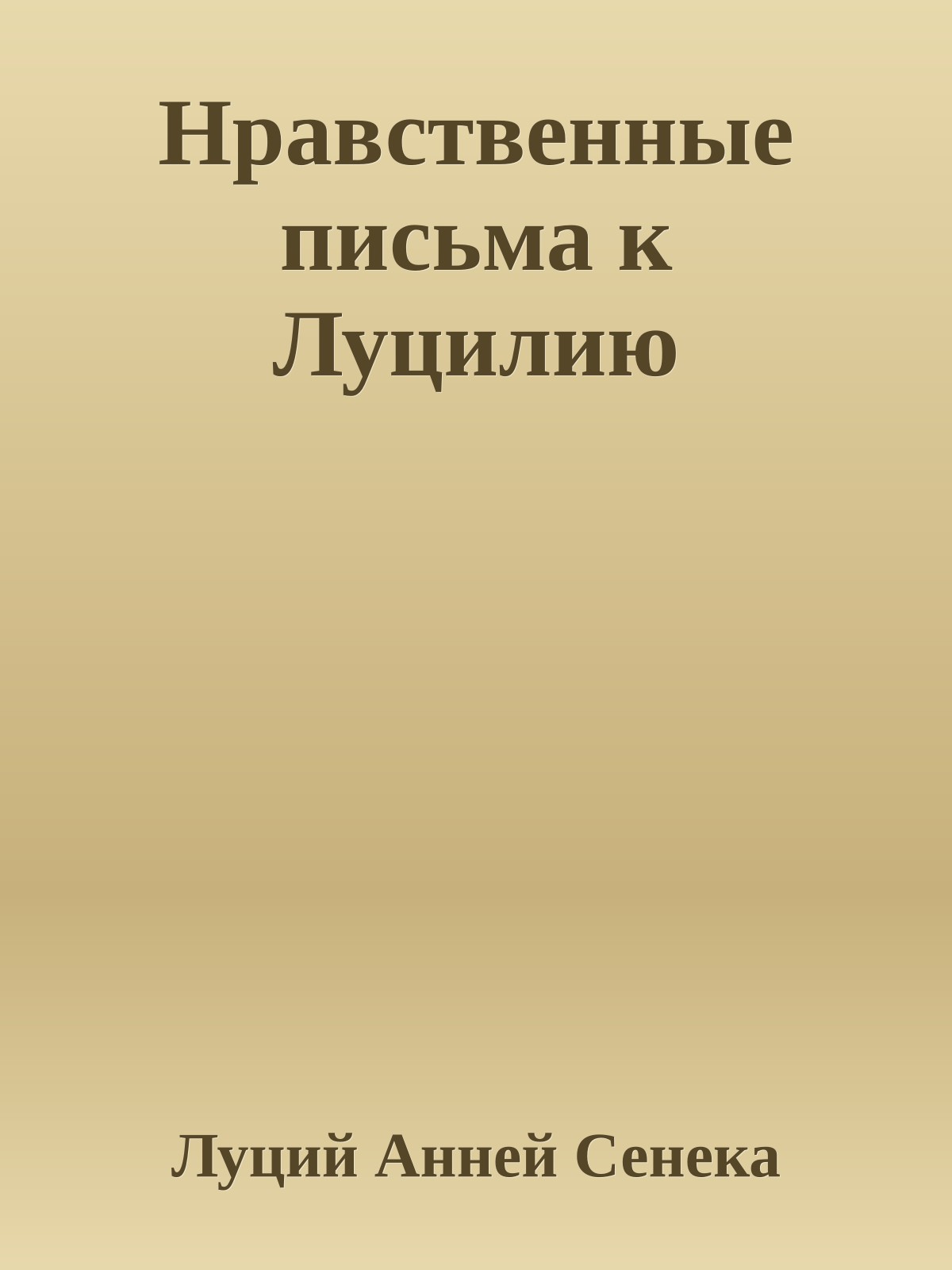 Нравственные письма к Луцилию

Луций Анней Сенека